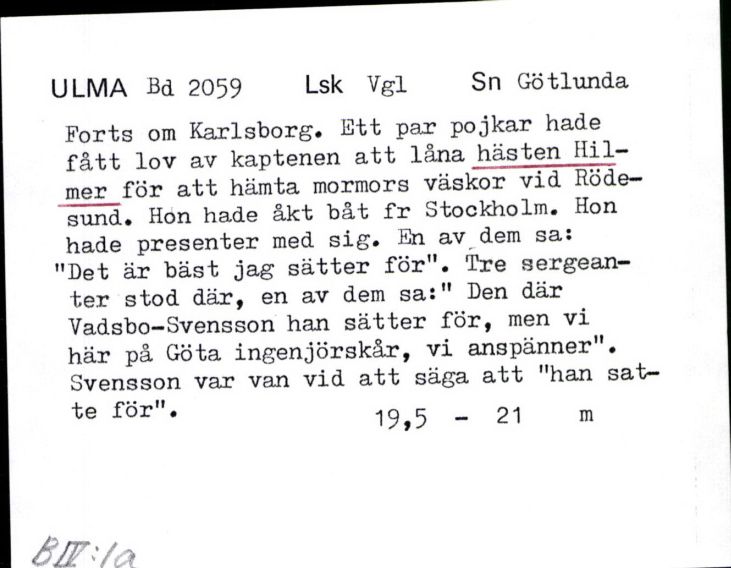 ULMA Bd 2059 Lsk Vgl Sn Götlunda

Forts om Karlsborg. Ett par pojkar hade fått lov av kaptenen att låna hästen Hilmer för att hämta mormors väskor vid Rödesund. Hon hade åkt båt fr Stockholm. Hon hade presenter med sig. En av dem sa: "Det är bäst jag sätter för". Tre sergeanter stod där, en av dem sa:" Den där Vadsbo-Svensson han sätter för, men vi här på Göta ingenjörskår, vi anspänner". Svensson var van vid att säga att "han satte för". 19,5 - 21 m

BII:1a